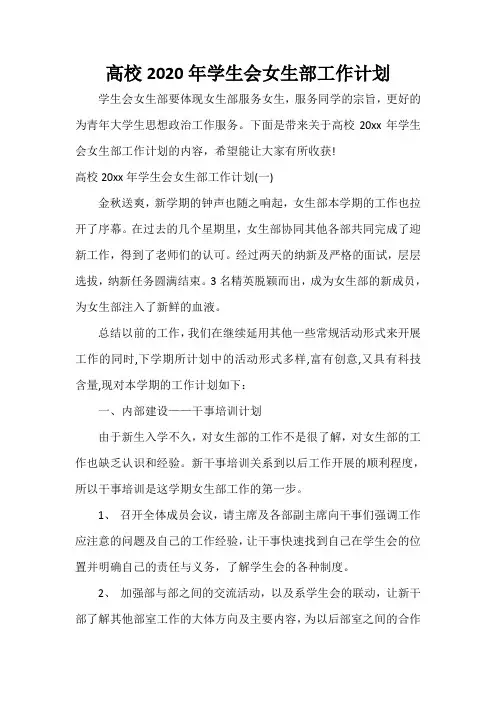 高校 2020 年学生会女生部工作计划

学生会女生部要体现女生部服务女生，服务同学的宗旨，更好的为青年大学生思想政治工作服务。下面是带来关于高校 20xx 年学生会女生部工作计划的内容，希望能让大家有所收获!

高校 20xx 年学生会女生部工作计划(一)

金秋送爽，新学期的钟声也随之响起，女生部本学期的工作也拉开了序幕。在过去的几个星期里，女生部协同其他各部共同完成了迎新工作，得到了老师们的认可。经过两天的纳新及严格的面试，层层选拔，纳新任务圆满结束。3 名精英脱颖而出，成为女生部的新成员，为女生部注入了新鲜的血液。

总结以前的工作，我们在继续延用其他一些常规活动形式来开展工作的同时,下学期所计划中的活动形式多样,富有创意,又具有科技含量,现对本学期的工作计划如下：

一、内部建设——干事培训计划

由于新生入学不久，对女生部的工作不是很了解，对女生部的工作也缺乏认识和经验。新干事培训关系到以后工作开展的顺利程度，所以干事培训是这学期女生部工作的第一步。

1、 召开全体成员会议，请主席及各部副主席向干事们强调工作应注意的问题及自己的工作经验，让干事快速找到自己在学生会的位置并明确自己的责任与义务，了解学生会的各种制度。

2、 加强部与部之间的交流活动，以及系学生会的联动，让新干部了解其他部室工作的大体方向及主要内容，为以后部室之间的合作